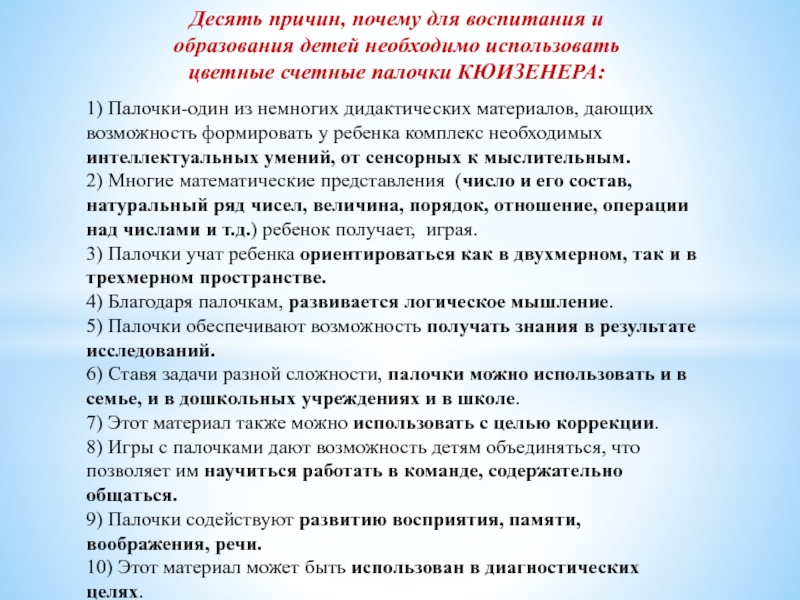 Десять причин, почему для воспитания и образования детей необходимо использовать цветные счетные палочки КЮИЗЕНЕРА:

1) Палочки-один из немногих дидактических материалов, дающих возможность формировать у ребенка комплекс необходимых интеллектуальных умений, от сенсорных к мыслительным.
2) Многие математические представления (число и его состав, натуральный ряд чисел, величина, порядок, отношение, операции над числами и т.д.) ребенок получает, играя.
3) Палочки учат ребенка ориентироваться как в двухмерном, так и в трехмерном пространстве.
4) Благодаря палочкам, развивается логическое мышление.
5) Палочки обеспечивают возможность получать знания в результате исследований.
6) Ставя задачи разной сложности, палочки можно использовать и в семье, и в дошкольных учреждениях и в школе.
7) Этот материал также можно использовать с целью коррекции.
8) Игры с палочками дают возможность детям объединяться, что позволяет им научиться работать в команде, содержательно общаться.
9) Палочки содействуют развитию восприятия, памяти, воображения, речи.
10) Этот материал может быть использован в диагностических целях.